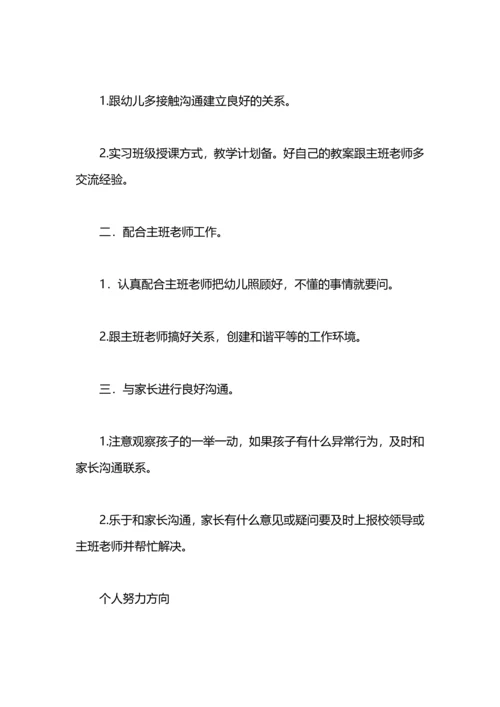 1.跟幼儿多接触沟通建立良好的关系。

2.实习班级授课方式，教学计划备。好自己的教案跟主班老师多交流经验。

二．配合主班老师工作。

1．认真配合主班老师把幼儿照顾好，不懂的事情就要问。

2.跟主班老师搞好关系，创建和谐平等的工作环境。

三．与家长进行良好沟通。

1.注意观察孩子的一举一动，如果孩子有什么异常行为，及时和家长沟通联系。

2.乐于和家长沟通，家长有什么意见或疑问要及时上报校领导或主班老师并帮忙解决。

个人努力方向